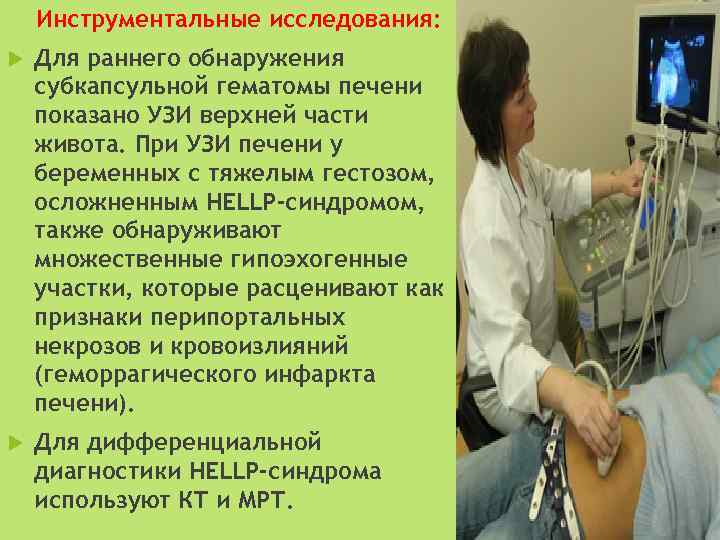 Инструментальные исследования:

Для раннего обнаружения субкапсульной гематомы печени показано УЗИ верхней части живота. При УЗИ печени у беременных с тяжелым гестозом, осложненным HELLP-синдромом, также обнаруживают множественные гипоэхогенные участки, которые расценивают как признаки перипортальных некрозов и кровоизлияний (геморрагического инфаркта печени).

Для дифференциальной диагностики HELLP-синдрома используют КТ и МРТ.